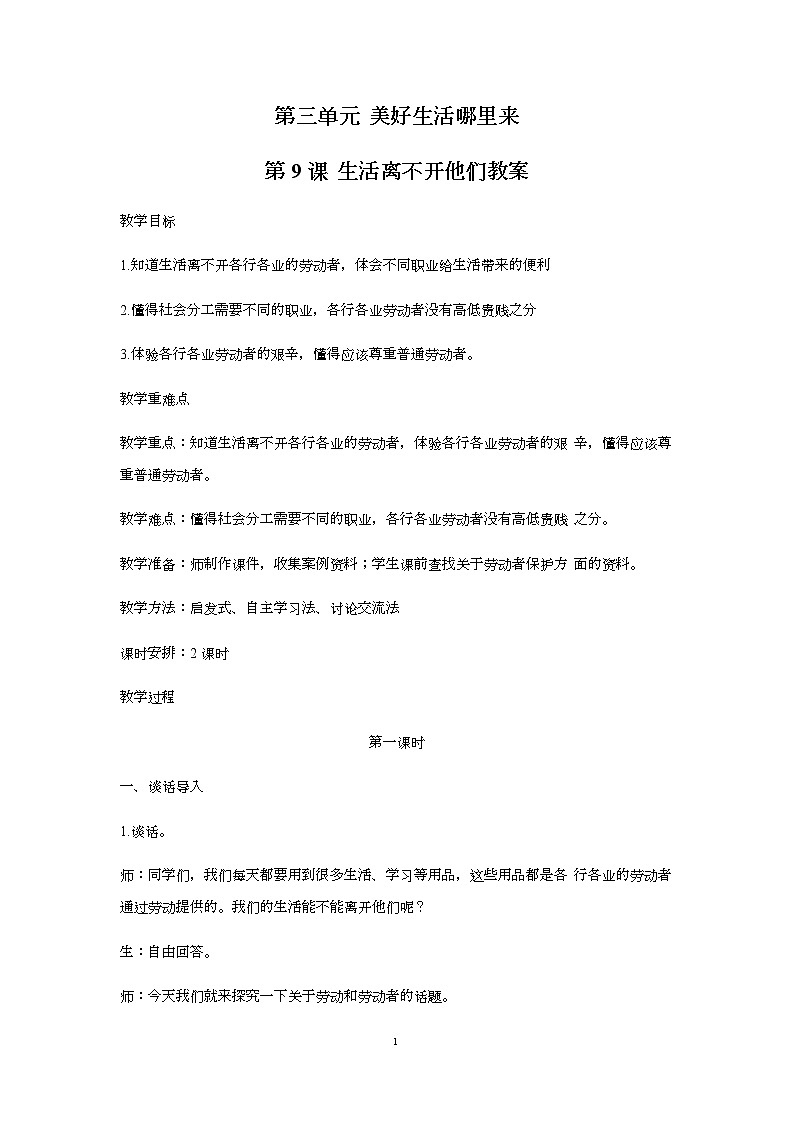 第三单元 美好生活哪里来

第 9 课 生活离不开他们教案

教学目标

1.知道生活离不开各行各业的劳动者，体会不同职业给生活带来的便利

2.懂得社会分工需要不同的职业，各行各业劳动者没有高低贵贱之分

3.体验各行各业劳动者的艰辛，懂得应该尊重普通劳动者。

教学重难点

教学重点：知道生活离不开各行各业的劳动者，体验各行各业劳动者的艰 辛，懂得应该尊重普通劳动者。

教学难点：懂得社会分工需要不同的职业，各行各业劳动者没有高低贵贱 之分。

教学准备：师制作课件，收集案例资料；学生课前查找关于劳动者保护方 面的资料。

教学方法：启发式、自主学习法、讨论交流法

课时安排：2 课时

教学过程

第一课时

一、谈话导入

1.谈话。

师：同学们，我们每天都要用到很多生活、学习等用品，这些用品都是各 行各业的劳动者通过劳动提供的。我们的生活能不能离开他们呢？

生：自由回答。

师：今天我们就来探究一下关于劳动和劳动者的话题。

1